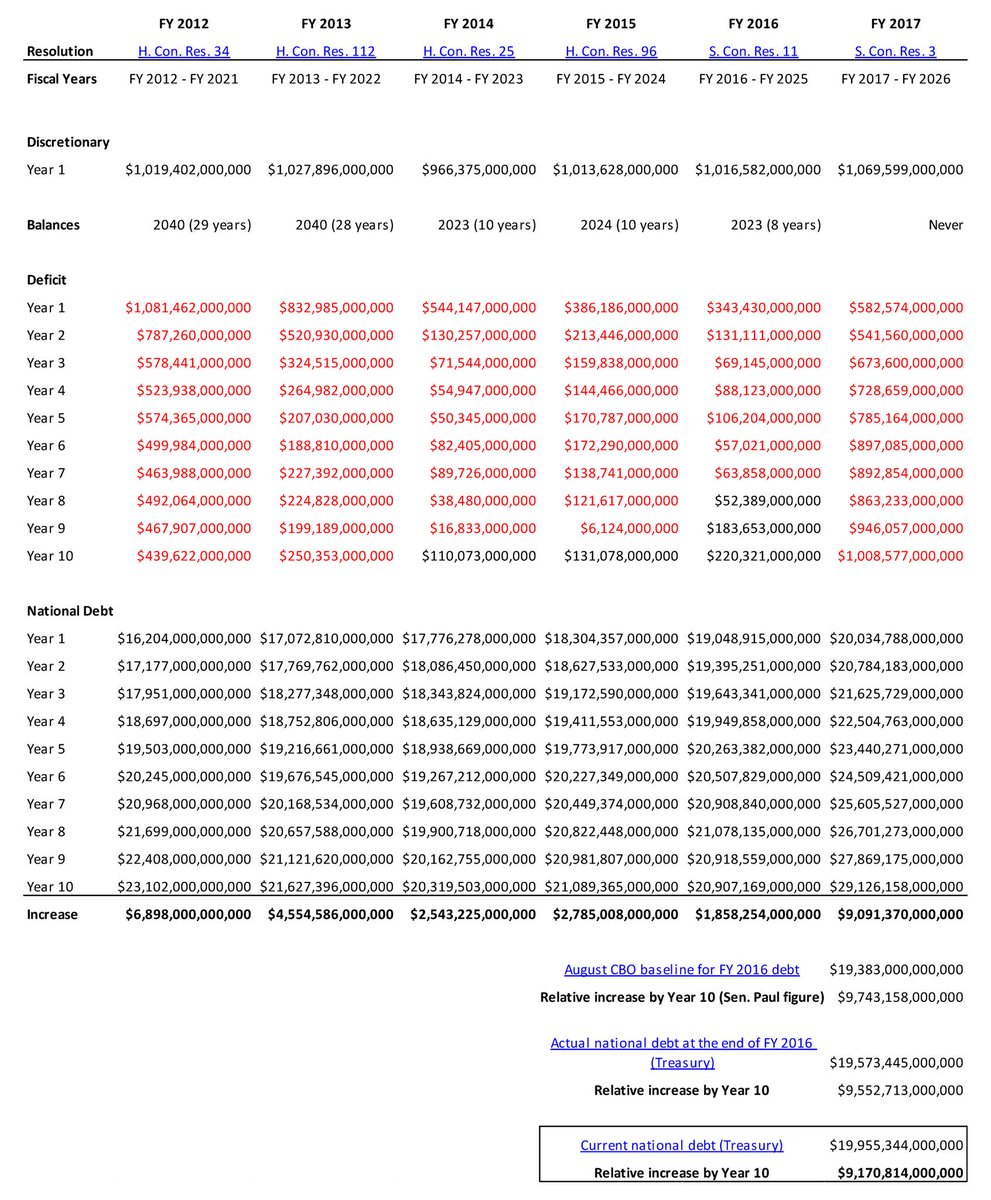 | | FY 2012 | FY 2013 | FY 2014 | FY 2015 | FY 2016 | FY 2017 |
|---|---|---|---|---|---|---|
| Resolution | H. Con. Res. 34 | H. Con. Res. 112 | H. Con. Res. 25 | H. Con. Res. 96 | S. Con. Res. 11 | S. Con. Res. 3 |
| Fiscal Years | FY 2012 - FY 2021 | FY 2013 - FY 2022 | FY 2014 - FY 2023 | FY 2015 - FY 2024 | FY 2016 - FY 2025 | FY 2017 - FY 2026 |
| Discretionary | | | | | | |
| Year 1 | $1,019,402,000,000 | $1,027,896,000,000 | $966,375,000,000 | $1,013,628,000,000 | $1,016,582,000,000 | $1,069,599,000,000 |
| Balances | 2040 (29 years) | 2040 (28 years) | 2023 (10 years) | 2024 (10 years) | 2023 (8 years) | Never |
| Deficit | | | | | | |
| Year 1 | $1,081,462,000,000 | $832,985,000,000 | $544,147,000,000 | $386,186,000,000 | $343,430,000,000 | $582,574,000,000 |
| Year 2 | $787,260,000,000 | $520,930,000,000 | $130,257,000,000 | $213,446,000,000 | $131,111,000,000 | $541,560,000,000 |
| Year 3 | $578,441,000,000 | $324,515,000,000 | $71,544,000,000 | $159,838,000,000 | $69,145,000,000 | $673,600,000,000 |
| Year 4 | $523,938,000,000 | $264,982,000,000 | $54,947,000,000 | $144,466,000,000 | $88,123,000,000 | $728,659,000,000 |
| Year 5 | $574,365,000,000 | $207,030,000,000 | $50,345,000,000 | $170,787,000,000 | $106,204,000,000 | $785,164,000,000 |
| Year 6 | $499,984,000,000 | $188,810,000,000 | $82,405,000,000 | $172,290,000,000 | $57,021,000,000 | $897,085,000,000 |
| Year 7 | $463,988,000,000 | $227,392,000,000 | $89,726,000,000 | $138,741,000,000 | $63,858,000,000 | $892,854,000,000 |
| Year 8 | $492,064,000,000 | $224,828,000,000 | $38,480,000,000 | $121,617,000,000 | $52,389,000,000 | $863,233,000,000 |
| Year 9 | $467,907,000,000 | $199,189,000,000 | $16,833,000,000 | $6,124,000,000 | $183,653,000,000 | $946,057,000,000 |
| Year 10 | $439,622,000,000 | $250,353,000,000 | $110,073,000,000 | $131,078,000,000 | $220,321,000,000 | $1,008,577,000,000 |
| National Debt | | | | | | |
| Year 1 | $16,204,000,000,000 | $17,072,810,000,000 | $17,776,278,000,000 | $18,304,357,000,000 | $19,048,915,000,000 | $20,034,788,000,000 |
| Year 2 | $17,177,000,000,000 | $17,769,762,000,000 | $18,086,450,000,000 | $18,627,533,000,000 | $19,395,251,000,000 | $20,784,183,000,000 |
| Year 3 | $17,951,000,000,000 | $18,277,348,000,000 | $18,343,824,000,000 | $19,172,590,000,000 | $19,643,341,000,000 | $21,625,729,000,000 |
| Year 4 | $18,697,000,000,000 | $18,752,806,000,000 | $18,635,129,000,000 | $19,411,553,000,000 | $19,949,858,000,000 | $22,504,763,000,000 |
| Year 5 | $19,503,000,000,000 | $19,216,661,000,000 | $18,938,669,000,000 | $19,773,917,000,000 | $20,263,382,000,000 | $23,440,271,000,000 |
| Year 6 | $20,245,000,000,000 | $19,676,545,000,000 | $19,267,212,000,000 | $20,227,349,000,000 | $20,507,829,000,000 | $24,509,421,000,000 |
| Year 7 | $20,968,000,000,000 | $20,168,534,000,000 | $19,608,732,000,000 | $20,449,374,000,000 | $20,908,840,000,000 | $25,605,527,000,000 |
| Year 8 | $21,699,000,000,000 | $20,657,588,000,000 | $19,900,718,000,000 | $20,822,448,000,000 | $21,078,135,000,000 | $26,701,273,000,000 |
| Year 9 | $22,408,000,000,000 | $21,121,620,000,000 | $20,162,755,000,000 | $20,981,807,000,000 | $20,918,559,000,000 | $27,869,175,000,000 |
| Year 10 | $23,102,000,000,000 | $21,627,396,000,000 | $20,319,503,000,000 | $21,089,365,000,000 | $20,907,169,000,000 | $29,126,158,000,000 |
| Increase | $6,898,000,000,000 | $4,554,586,000,000 | $2,543,225,000,000 | $2,785,008,000,000 | $1,858,254,000,000 | $9,091,370,000,000 |

August CBO baseline for FY 2016 debt $19,383,000,000,000
Relative increase by Year 10 (Sen. Paul figure) $9,743,158,000,000

Actual national debt at the end of FY 2016 (Treasury) $19,573,445,000,000
Relative increase by Year 10 $9,552,713,000,000

Current national debt (Treasury) $19,955,344,000,000
Relative increase by Year 10 $9,170,814,000,000